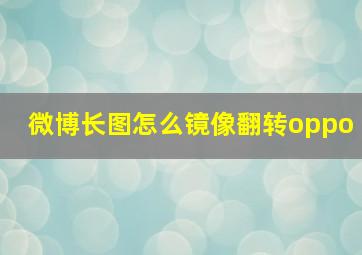 微博长图怎么镜像翻转oppo